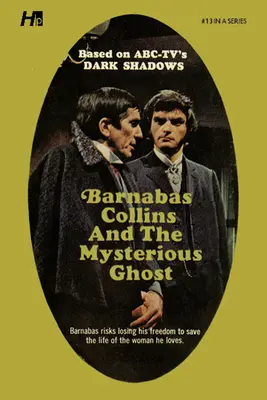 H

#13 IN A SERIES

Based on ABC-TV's DARK SHADOWS

Barnabas Collins And The Mysterious Ghost

Barnabas risks losing his freedom to save the life of the woman he loves.